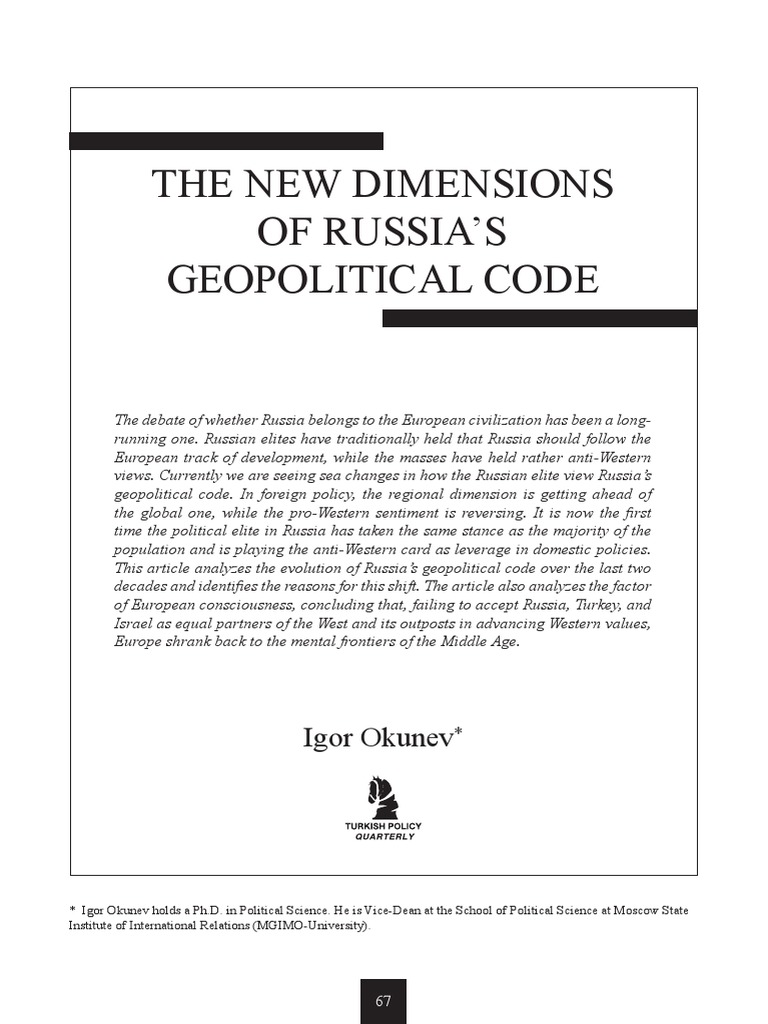 THE NEW DIMENSIONS OF RUSSIA'S GEOPOLITICAL CODE

The debate of whether Russia belongs to the European civilization has been a long-running one. Russian elites have traditionally held that Russia should follow the European track of development, while the masses have held rather anti-Western views. Currently we are seeing sea changes in how the Russian elite view Russia's geopolitical code. In foreign policy, the regional dimension is getting ahead of the global one, while the pro-Western sentiment is reversing. It is now the first time the political elite in Russia has taken the same stance as the majority of the population and is playing the anti-Western card as leverage in domestic policies. This article analyzes the evolution of Russia's geopolitical code over the last two decades and identifies the reasons for this shift. The article also analyzes the factor of European consciousness, concluding that, failing to accept Russia, Turkey, and Israel as equal partners of the West and its outposts in advancing Western values, Europe shrank back to the mental frontiers of the Middle Age.

Igor Okunev*

TURKISH POLICY QUARTERLY

* Igor Okunev holds a Ph.D. in Political Science. He is Vice-Dean at the School of Political Science at Moscow State Institute of International Relations (MGIMO-University).

67